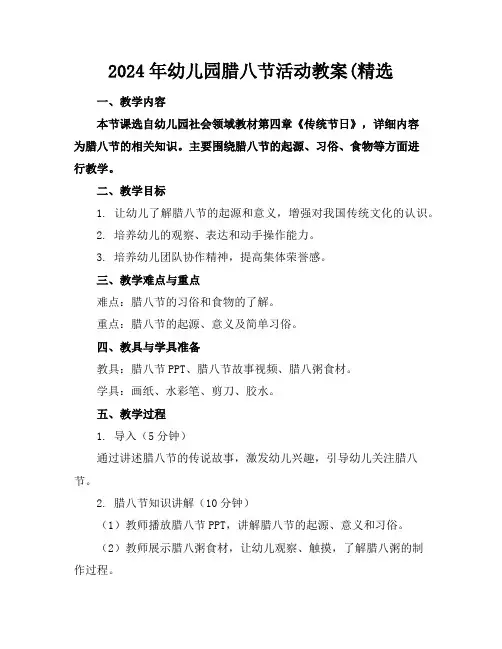 2024年幼儿园腊八节活动教案(精选

一、教学内容

本节课选自幼儿园社会领域教材第四章《传统节日》，详细内容为腊八节的相关知识。主要围绕腊八节的起源、习俗、食物等方面进行教学。

二、教学目标

1. 让幼儿了解腊八节的起源和意义，增强对我国传统文化的认识。

2. 培养幼儿的观察、表达和动手操作能力。

3. 培养幼儿团队协作精神，提高集体荣誉感。

三、教学难点与重点

难点：腊八节的习俗和食物的了解。

重点：腊八节的起源、意义及简单习俗。

四、教具与学具准备

教具：腊八节PPT、腊八节故事视频、腊八粥食材。

学具：画纸、水彩笔、剪刀、胶水。

五、教学过程

1. 导入（5分钟）

通过讲述腊八节的传说故事，激发幼儿兴趣，引导幼儿关注腊八节。

2. 腊八节知识讲解（10分钟）

（1）教师播放腊八节PPT，讲解腊八节的起源、意义和习俗。

（2）教师展示腊八粥食材，让幼儿观察、触摸，了解腊八粥的制作过程。